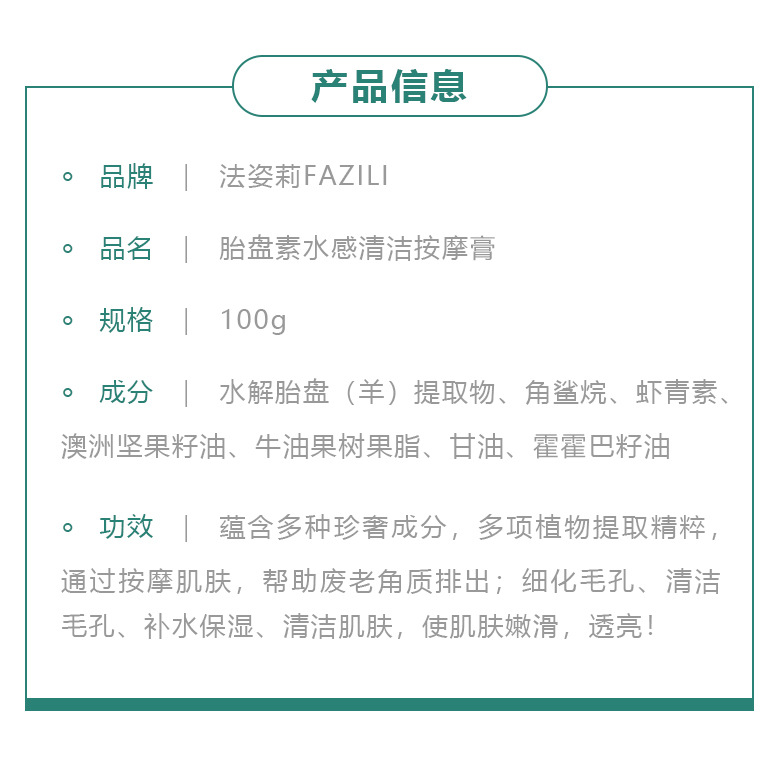 产品信息

◦ 品牌 ｜ 法姿莉FAZILI

◦ 品名 ｜ 胎盘素水感清洁按摩膏

◦ 规格 ｜ 100g

◦ 成分 ｜ 水解胎盘（羊）提取物、角鲨烷、虾青素、澳洲坚果籽油、牛油果树果脂、甘油、霍霍巴籽油

◦ 功效 ｜ 蕴含多种珍奢成分，多项植物提取精粹，通过按摩肌肤，帮助废老角质排出；细化毛孔、清洁毛孔、补水保湿、清洁肌肤，使肌肤嫩滑，透亮！